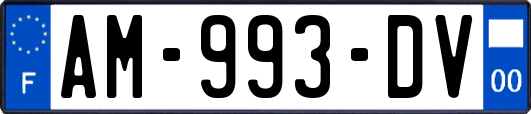 F
AM-993-DV
00